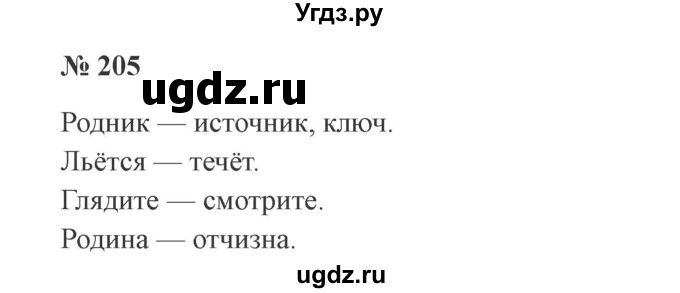 Угдз.ру

№ 205 ugdz.ru

Родник — источник, ключ.

Льётся — течёт.

Глядите — смотрите.

Родина — отчизна.

ugdz.ru